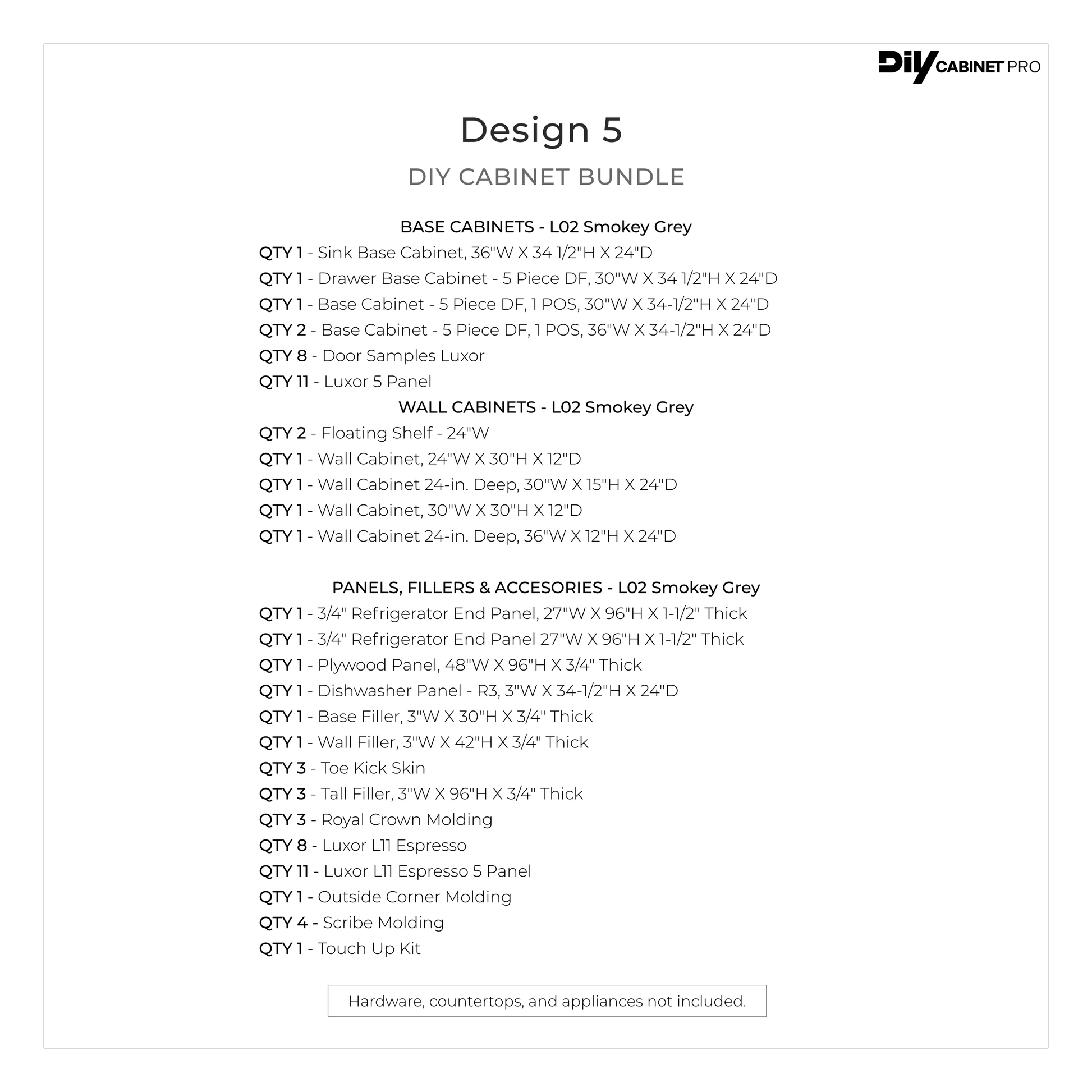 DIY CABINET PRO

Design 5

DIY CABINET BUNDLE

BASE CABINETS - L02 Smokey Grey

QTY 1 - Sink Base Cabinet, 36"W X 34 1/2"H X 24"D

QTY 1 - Drawer Base Cabinet - 5 Piece DF, 30"W X 34 1/2"H X 24"D

QTY 1 - Base Cabinet - 5 Piece DF, 1 POS, 30"W X 34-1/2"H X 24"D

QTY 2 - Base Cabinet - 5 Piece DF, 1 POS, 36"W X 34-1/2"H X 24"D

QTY 8 - Door Samples Luxor

QTY 11 - Luxor 5 Panel

WALL CABINETS - L02 Smokey Grey

QTY 2 - Floating Shelf - 24"W

QTY 1 - Wall Cabinet, 24"W X 30"H X 12"D

QTY 1 - Wall Cabinet 24-in. Deep, 30"W X 15"H X 24"D

QTY 1 - Wall Cabinet, 30"W X 30"H X 12"D

QTY 1 - Wall Cabinet 24-in. Deep, 36"W X 12"H X 24"D

PANELS, FILLERS & ACCESORIES - L02 Smokey Grey

QTY 1 - 3/4" Refrigerator End Panel, 27"W X 96"H X 1-1/2" Thick

QTY 1 - 3/4" Refrigerator End Panel 27"W X 96"H X 1-1/2" Thick

QTY 1 - Plywood Panel, 48"W X 96"H X 3/4" Thick

QTY 1 - Dishwasher Panel - R3, 3"W X 34-1/2"H X 24"D

QTY 1 - Base Filler, 3"W X 30"H X 3/4" Thick

QTY 1 - Wall Filler, 3"W X 42"H X 3/4" Thick

QTY 3 - Toe Kick Skin

QTY 3 - Tall Filler, 3"W X 96"H X 3/4" Thick

QTY 3 - Royal Crown Molding

QTY 8 - Luxor L11 Espresso

QTY 11 - Luxor L11 Espresso 5 Panel

QTY 1 - Outside Corner Molding

QTY 4 - Scribe Molding

QTY 1 - Touch Up Kit

Hardware, countertops, and appliances not included.